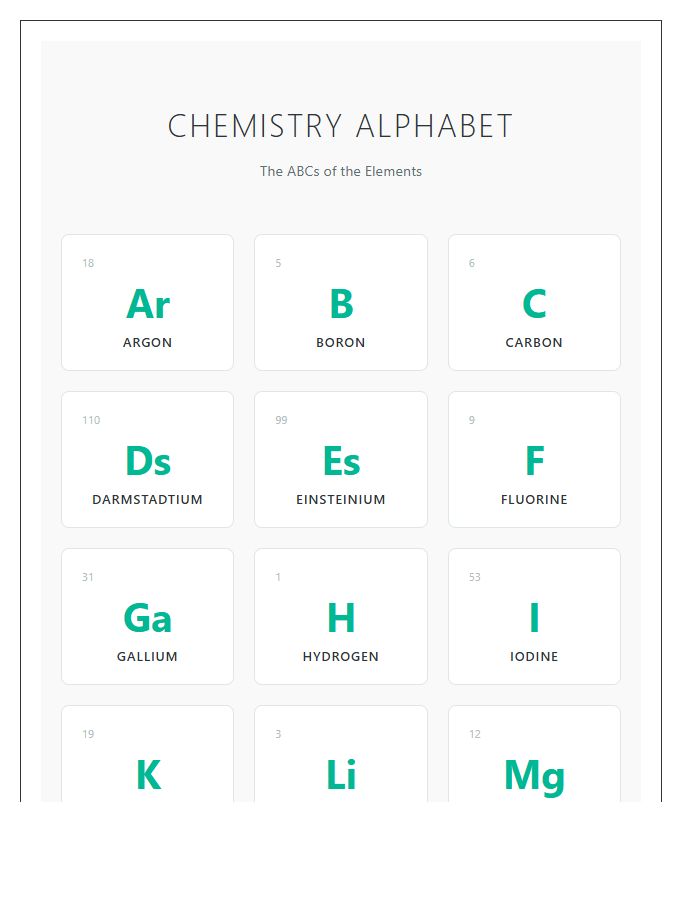 CHEMISTRY ALPHABET

The ABCs of the Elements

18
Ar
ARGON

5
B
BORON

6
C
CARBON

110
Ds
DARMSTADTIUM

99
Es
EINSTEINIUM

9
F
FLUORINE

31
Ga
GALLIUM

1
H
HYDROGEN

53
I
IODINE

19
K

3
Li

12
Mg